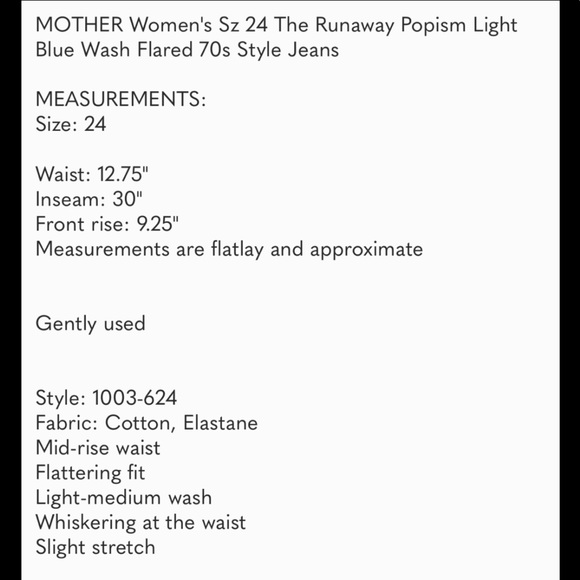 MOTHER Women's Sz 24 The Runaway Popism Light Blue Wash Flared 70s Style Jeans

MEASUREMENTS:
Size: 24

Waist: 12.75"
Inseam: 30"
Front rise: 9.25"
Measurements are flatlay and approximate

Gently used

Style: 1003-624
Fabric: Cotton, Elastane
Mid-rise waist
Flattering fit
Light-medium wash
Whiskering at the waist
Slight stretch